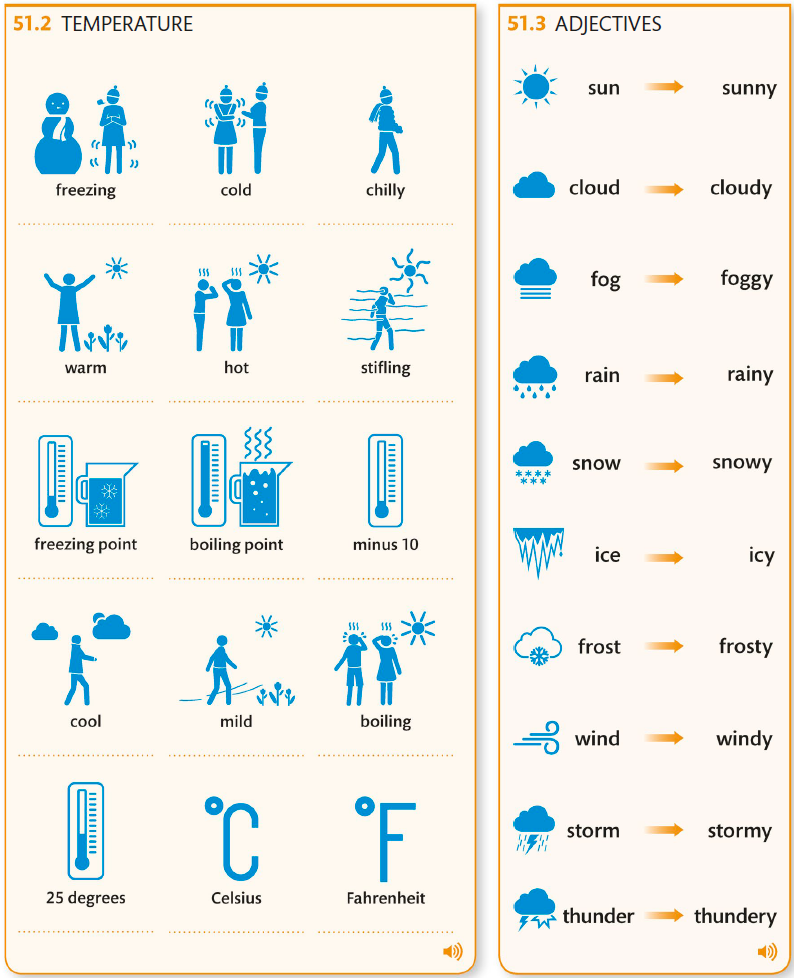 51.2 TEMPERATURE

freezing
cold
chilly

warm
hot
stifling

freezing point
boiling point
minus 10

cool
mild
boiling

25 degrees
°C
Celsius
°F
Fahrenheit

51.3 ADJECTIVES

sun → sunny

cloud → cloudy

fog → foggy

rain → rainy

snow → snowy

ice → icy

frost → frosty

wind → windy

storm → stormy

thunder → thundery